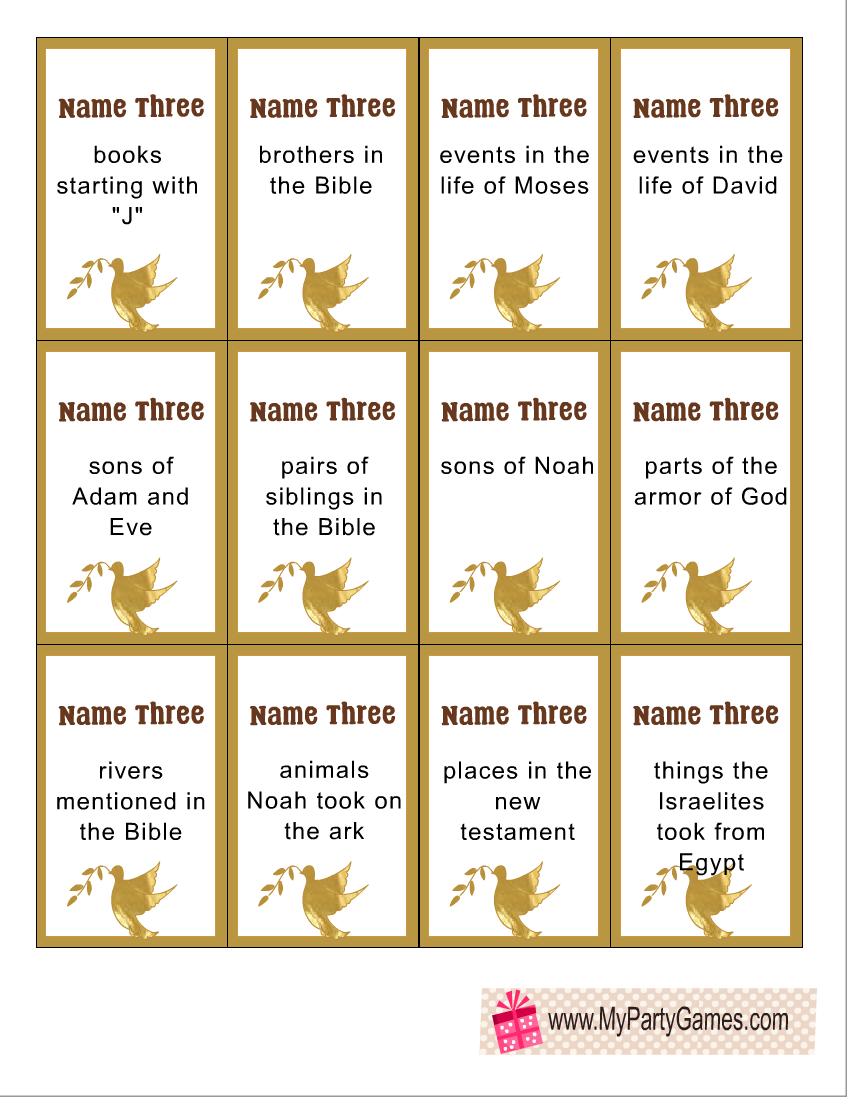 Name Three
books starting with "J"

Name Three
brothers in the Bible

Name Three
events in the life of Moses

Name Three
events in the life of David

Name Three
sons of Adam and Eve

Name Three
pairs of siblings in the Bible

Name Three
sons of Noah

Name Three
parts of the armor of God

Name Three
rivers mentioned in the Bible

Name Three
animals Noah took on the ark

Name Three
places in the new testament

Name Three
things the Israelites took from Egypt

www.MyPartyGames.com